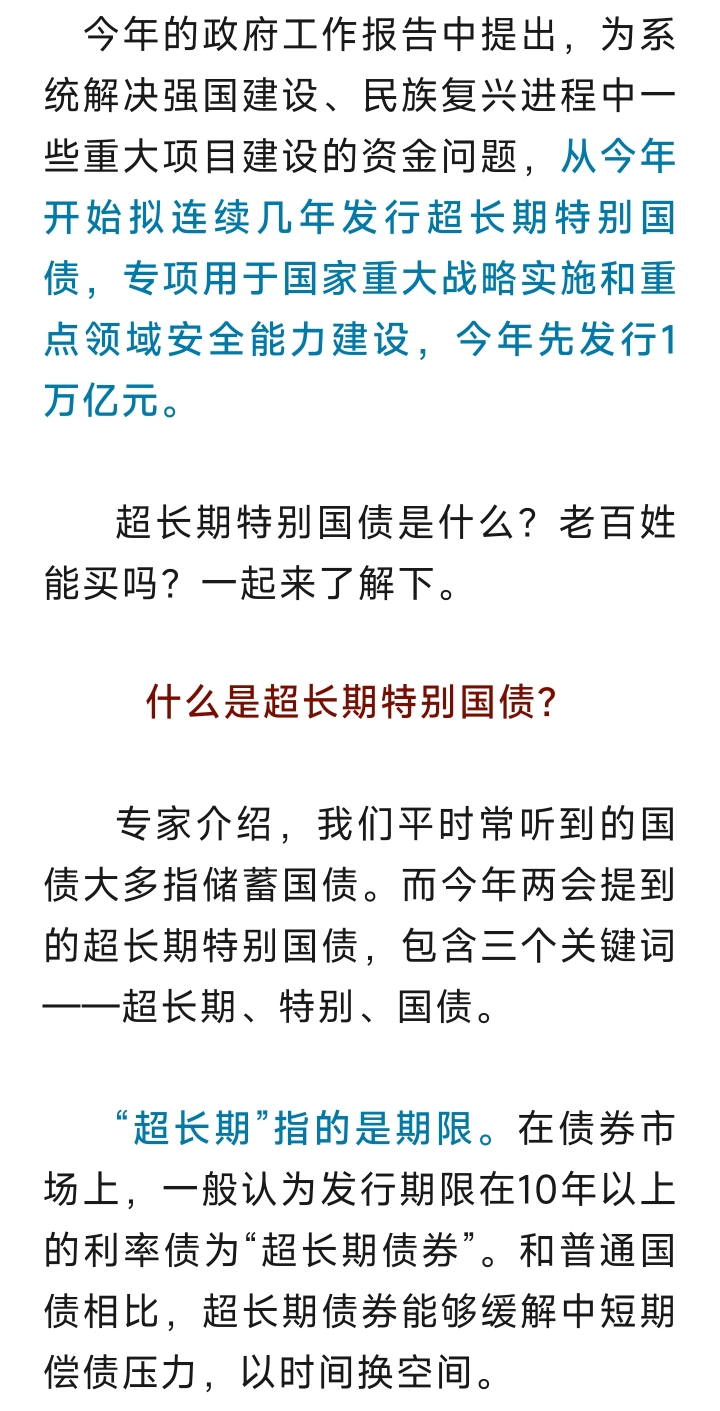 今年的政府工作报告中提出，为系统解决强国建设、民族复兴进程中一些重大项目建设的资金问题，从今年开始拟连续几年发行超长期特别国债，专项用于国家重大战略实施和重点领域安全能力建设，今年先发行1万亿元。

超长期特别国债是什么？老百姓能买吗？一起来了解下。

什么是超长期特别国债？

专家介绍，我们平时常听到的国债大多指储蓄国债。而今年两会提到的超长期特别国债，包含三个关键词——超长期、特别、国债。

“超长期”指的是期限。在债券市场上，一般认为发行期限在10年以上的利率债为“超长期债券”。和普通国债相比，超长期债券能够缓解中短期偿债压力，以时间换空间。